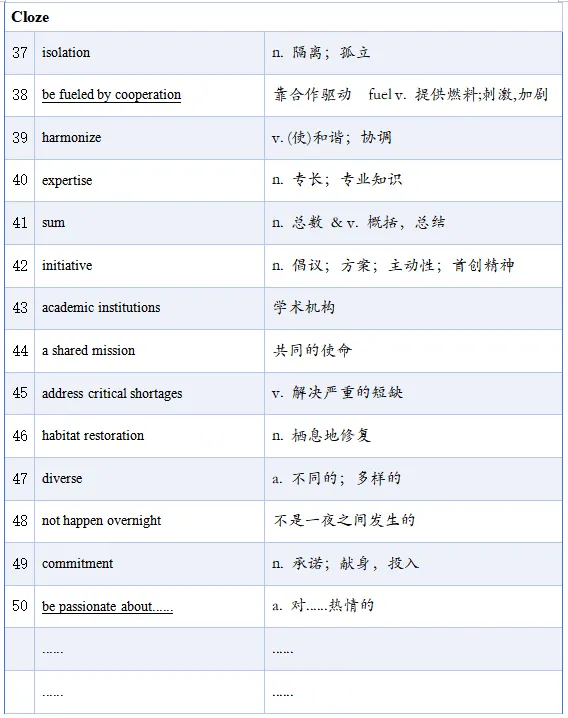 Cloze

| | | |
|---|---|---|
| 37 | isolation | n. 隔离；孤立 |
| 38 | be fueled by cooperation | 靠合作驱动 fuel v. 提供燃料;刺激,加剧 |
| 39 | harmonize | v. (使)和谐；协调 |
| 40 | expertise | n. 专长；专业知识 |
| 41 | sum | n. 总数 & v. 概括，总结 |
| 42 | initiative | n. 倡议；方案；主动性；首创精神 |
| 43 | academic institutions | 学术机构 |
| 44 | a shared mission | 共同的使命 |
| 45 | address critical shortages | v. 解决严重的短缺 |
| 46 | habitat restoration | n. 栖息地修复 |
| 47 | diverse | a. 不同的；多样的 |
| 48 | not happen overnight | 不是一夜之间发生的 |
| 49 | commitment | n. 承诺；献身，投入 |
| 50 | be passionate about...... | a. 对......热情的 |
| | ...... | ...... |
| | ...... | ...... |